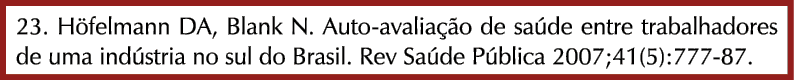 23. Höfelmann DA, Blank N. Auto-avaliação de saúde entre trabalhadores de uma indústria no sul do Brasil. Rev Saúde Pública 2007;41(5):777-87.